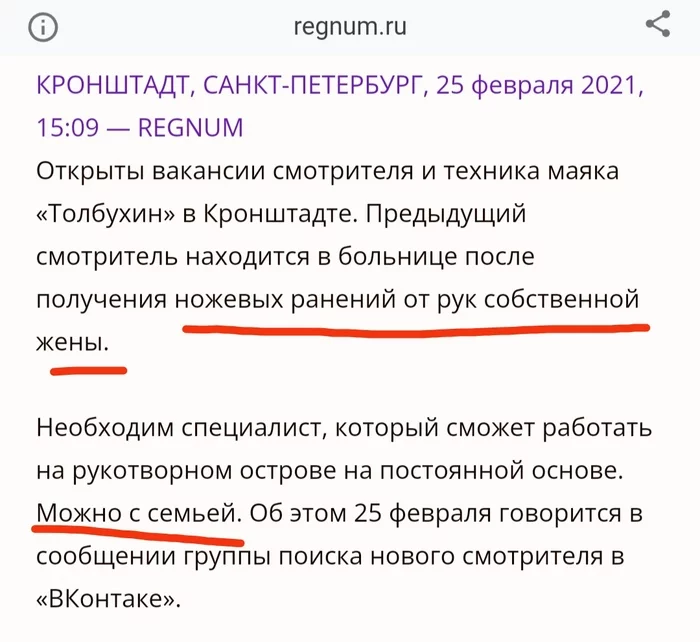 regnum.ru

КРОНШТАДТ, САНКТ-ПЕТЕРБУРГ, 25 февраля 2021, 15:09 — REGNUM

Открыты вакансии смотрителя и техника маяка «Толбухин» в Кронштадте. Предыдущий смотритель находится в больнице после получения ножевых ранений от рук собственной жены.

Необходим специалист, который сможет работать на рукотворном острове на постоянной основе. Можно с семьей. Об этом 25 февраля говорится в сообщении группы поиска нового смотрителя в «ВКонтаке».